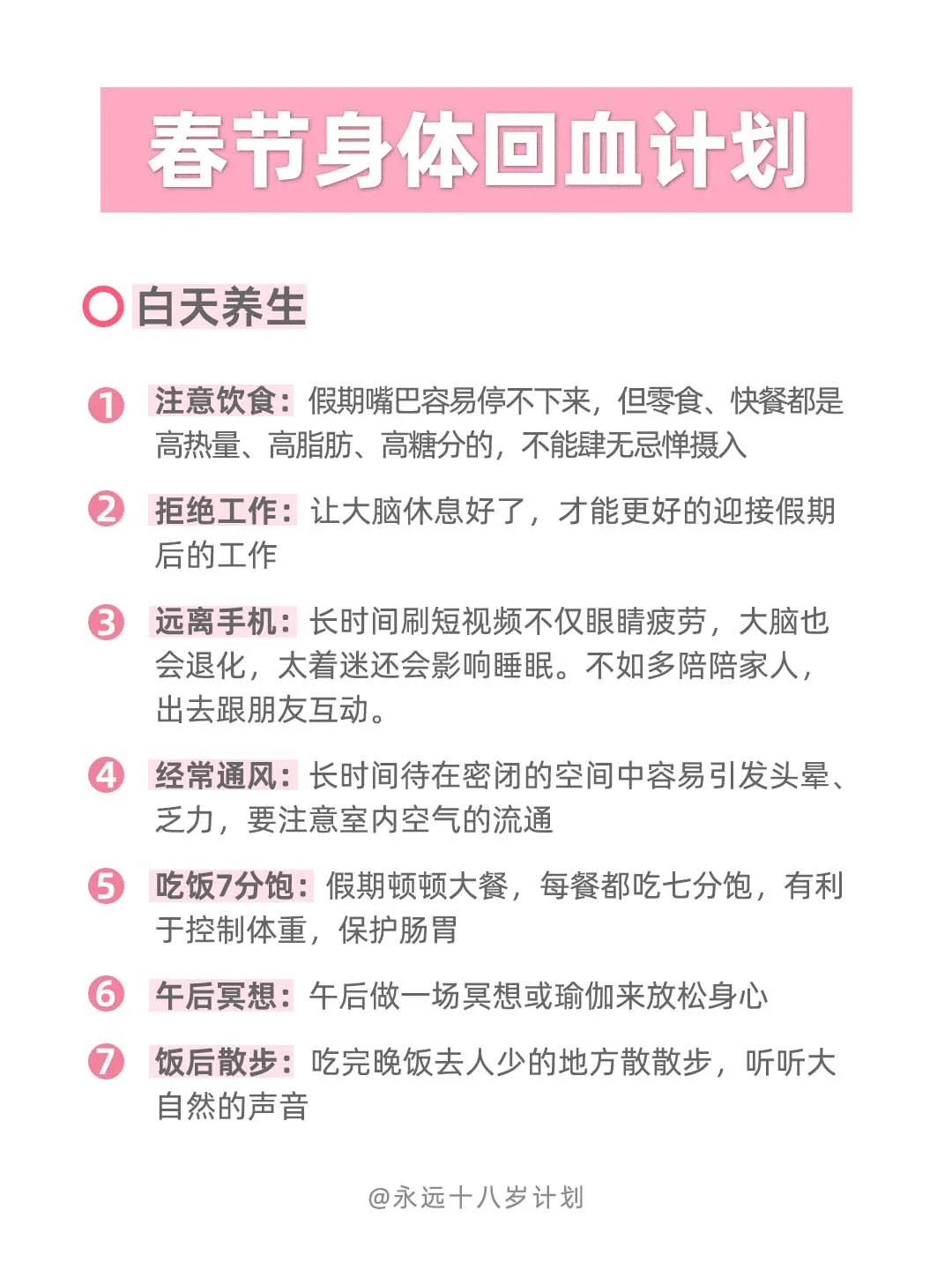 春节身体回血计划

白天养生

1 注意饮食：假期嘴巴容易停不下来，但零食、快餐都是高热量、高脂肪、高糖分的，不能肆无忌惮摄入

2 拒绝工作：让大脑休息好了，才能更好的迎接假期后的工作

3 远离手机：长时间刷短视频不仅眼睛疲劳，大脑也会退化，太着迷还会影响睡眠。不如多陪陪家人，出去跟朋友互动。

4 经常通风：长时间待在密闭的空间中容易引发头晕、乏力，要注意室内空气的流通

5 吃饭7分饱：假期顿顿大餐，每餐都吃七分饱，有利于控制体重，保护肠胃

6 午后冥想：午后做一场冥想或瑜伽来放松身心

7 饭后散步：吃完晚饭去人少的地方散散步，听听大自然的声音

@永远十八岁计划